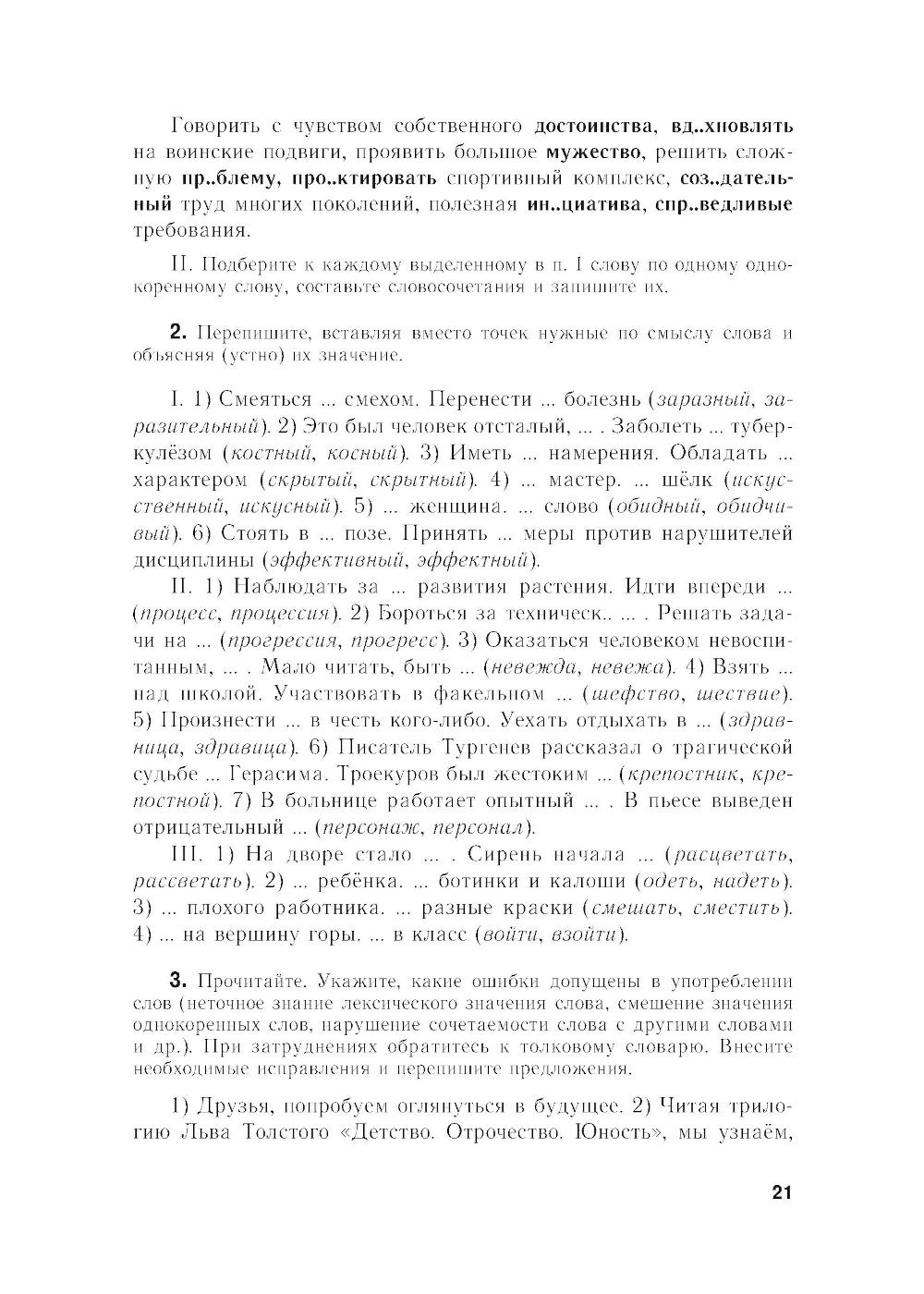 Говорить с чувством собственного достоинства, вд..хновлять на воинские подвиги, проявить большое мужество, решить сложную пр..блему, про..ктировать спортивный комплекс, соз..дательный труд многих поколений, полезная ин..циатива, спр..ведливые требования.

II. Подберите к каждому выделенному в п. I слову по одному однокоренному слову, составьте словосочетания и запишите их.

2. Перепишите, вставляя вместо точек нужные по смыслу слова и объясняя (устно) их значение.

I. 1) Смеяться ... смехом. Перенести ... болезнь (заразный, заразительный). 2) Это был человек отсталый, ... . Заболеть ... туберкулёзом (костный, косный). 3) Иметь ... намерения. Обладать ... характером (скрытый, скрытный). 4) ... мастер. ... шёлк (искусственный, искусный). 5) ... женщина. ... слово (обидный, обидчивый). 6) Стоять в ... позе. Принять ... меры против нарушителей дисциплины (эффективный, эффектный).

II. 1) Наблюдать за ... развития растения. Идти впереди ... (процесс, процессия). 2) Бороться за техническ.. ... . Решать задачи на ... (прогрессия, прогресс). 3) Оказаться человеком невоспитанным, ... . Мало читать, быть ... (невежда, невежа). 4) Взять ... над школой. Участвовать в факельном ... (шефство, шествие). 5) Произнести ... в честь кого-либо. Уехать отдыхать в ... (здравница, здравица). 6) Писатель Тургенев рассказал о трагической судьбе ... Герасима. Троекуров был жестоким ... (крепостник, крепостной). 7) В больнице работает опытный ... . В пьесе выведен отрицательный ... (персонаж, персонал).

III. 1) На дворе стало ... . Сирень начала ... (расцветать, рассветать). 2) ... ребёнка. ... ботинки и калоши (одеть, надеть). 3) ... плохого работника. ... разные краски (смешать, сместить). 4) ... на вершину горы. ... в класс (войти, взойти).

3. Прочитайте. Укажите, какие ошибки допущены в употреблении слов (неточное знание лексического значения слова, смешение значения однокоренных слов, нарушение сочетаемости слова с другими словами и др.). При затруднениях обратитесь к толковому словарю. Внесите необходимые исправления и перепишите предложения.

1) Друзья, попробуем оглянуться в будущее. 2) Читая трилогию Льва Толстого «Детство. Отрочество. Юность», мы узнаём,

21